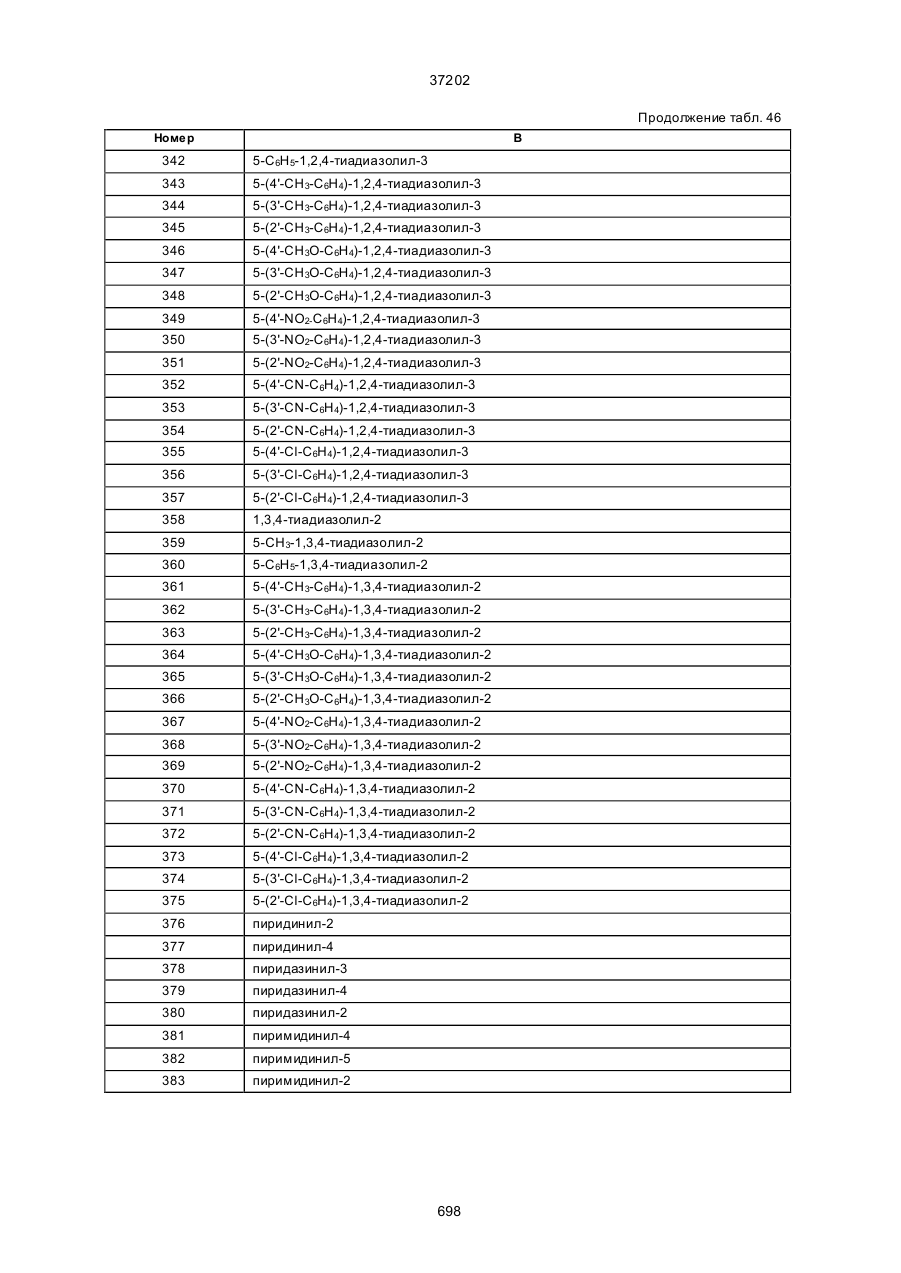 37202

Продолжение табл. 46

| Номер | B |
|---|---|
| 342 | 5-$C_6H_5$-1,2,4-тиадиазолил-3 |
| 343 | 5-(4'-$CH_3$-$C_6H_4$)-1,2,4-тиадиазолил-3 |
| 344 | 5-(3'-$CH_3$-$C_6H_4$)-1,2,4-тиадиазолил-3 |
| 345 | 5-(2'-$CH_3$-$C_6H_4$)-1,2,4-тиадиазолил-3 |
| 346 | 5-(4'-$CH_3O$-$C_6H_4$)-1,2,4-тиадиазолил-3 |
| 347 | 5-(3'-$CH_3O$-$C_6H_4$)-1,2,4-тиадиазолил-3 |
| 348 | 5-(2'-$CH_3O$-$C_6H_4$)-1,2,4-тиадиазолил-3 |
| 349 | 5-(4'-$NO_2$-$C_6H_4$)-1,2,4-тиадиазолил-3 |
| 350 | 5-(3'-$NO_2$-$C_6H_4$)-1,2,4-тиадиазолил-3 |
| 351 | 5-(2'-$NO_2$-$C_6H_4$)-1,2,4-тиадиазолил-3 |
| 352 | 5-(4'-CN-$C_6H_4$)-1,2,4-тиадиазолил-3 |
| 353 | 5-(3'-CN-$C_6H_4$)-1,2,4-тиадиазолил-3 |
| 354 | 5-(2'-CN-$C_6H_4$)-1,2,4-тиадиазолил-3 |
| 355 | 5-(4'-Cl-$C_6H_4$)-1,2,4-тиадиазолил-3 |
| 356 | 5-(3'-Cl-$C_6H_4$)-1,2,4-тиадиазолил-3 |
| 357 | 5-(2'-Cl-$C_6H_4$)-1,2,4-тиадиазолил-3 |
| 358 | 1,3,4-тиадиазолил-2 |
| 359 | 5-$CH_3$-1,3,4-тиадиазолил-2 |
| 360 | 5-$C_6H_5$-1,3,4-тиадиазолил-2 |
| 361 | 5-(4'-$CH_3$-$C_6H_4$)-1,3,4-тиадиазолил-2 |
| 362 | 5-(3'-$CH_3$-$C_6H_4$)-1,3,4-тиадиазолил-2 |
| 363 | 5-(2'-$CH_3$-$C_6H_4$)-1,3,4-тиадиазолил-2 |
| 364 | 5-(4'-$CH_3O$-$C_6H_4$)-1,3,4-тиадиазолил-2 |
| 365 | 5-(3'-$CH_3O$-$C_6H_4$)-1,3,4-тиадиазолил-2 |
| 366 | 5-(2'-$CH_3O$-$C_6H_4$)-1,3,4-тиадиазолил-2 |
| 367 | 5-(4'-$NO_2$-$C_6H_4$)-1,3,4-тиадиазолил-2 |
| 368 | 5-(3'-$NO_2$-$C_6H_4$)-1,3,4-тиадиазолил-2 |
| 369 | 5-(2'-$NO_2$-$C_6H_4$)-1,3,4-тиадиазолил-2 |
| 370 | 5-(4'-CN-$C_6H_4$)-1,3,4-тиадиазолил-2 |
| 371 | 5-(3'-CN-$C_6H_4$)-1,3,4-тиадиазолил-2 |
| 372 | 5-(2'-CN-$C_6H_4$)-1,3,4-тиадиазолил-2 |
| 373 | 5-(4'-Cl-$C_6H_4$)-1,3,4-тиадиазолил-2 |
| 374 | 5-(3'-Cl-$C_6H_4$)-1,3,4-тиадиазолил-2 |
| 375 | 5-(2'-Cl-$C_6H_4$)-1,3,4-тиадиазолил-2 |
| 376 | пиридинил-2 |
| 377 | пиридинил-4 |
| 378 | пиридазинил-3 |
| 379 | пиридазинил-4 |
| 380 | пиридазинил-2 |
| 381 | пиримидинил-4 |
| 382 | пиримидинил-5 |
| 383 | пиримидинил-2 |

698